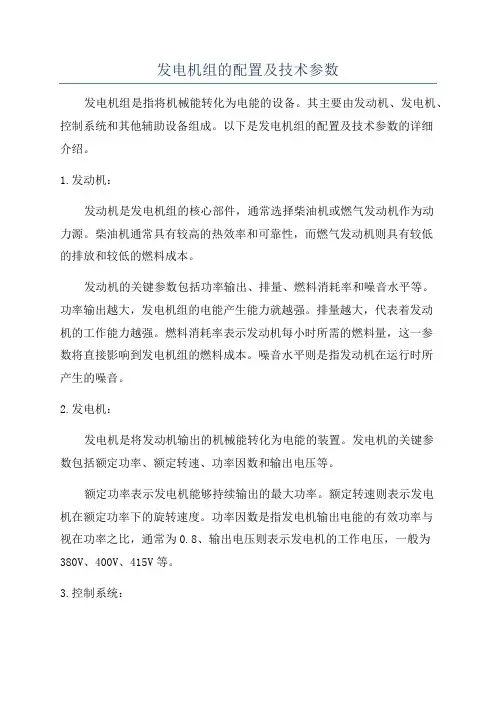 发电机组的配置及技术参数

发电机组是指将机械能转化为电能的设备。其主要由发动机、发电机、控制系统和其他辅助设备组成。以下是发电机组的配置及技术参数的详细介绍。

1.发动机：

发动机是发电机组的核心部件，通常选择柴油机或燃气发动机作为动力源。柴油机通常具有较高的热效率和可靠性，而燃气发动机则具有较低的排放和较低的燃料成本。

发动机的关键参数包括功率输出、排量、燃料消耗率和噪音水平等。功率输出越大，发电机组的电能产生能力就越强。排量越大，代表着发动机的工作能力越强。燃料消耗率表示发动机每小时所需的燃料量，这一参数将直接影响到发电机组的燃料成本。噪音水平则是指发动机在运行时所产生的噪音。

2.发电机：

发电机是将发动机输出的机械能转化为电能的装置。发电机的关键参数包括额定功率、额定转速、功率因数和输出电压等。

额定功率表示发电机能够持续输出的最大功率。额定转速则表示发电机在额定功率下的旋转速度。功率因数是指发电机输出电能的有效功率与视在功率之比，通常为0.8、输出电压则表示发电机的工作电压，一般为380V、400V、415V等。

3.控制系统：